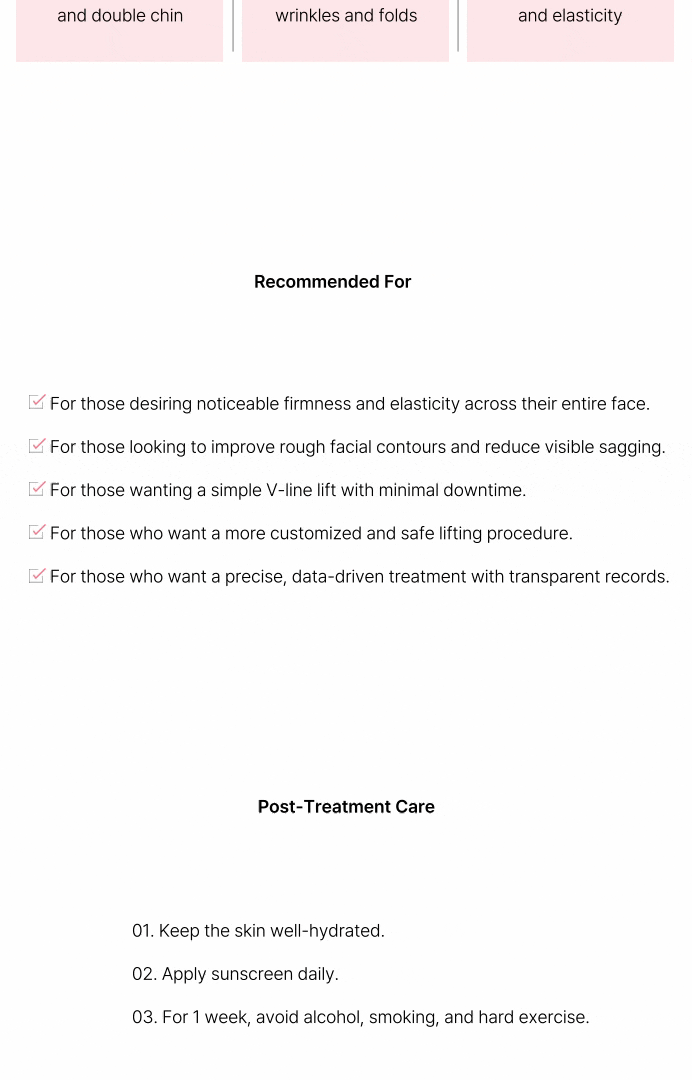 and double chin

wrinkles and folds

and elasticity

Recommended For

For those desiring noticeable firmness and elasticity across their entire face.

For those looking to improve rough facial contours and reduce visible sagging.

For those wanting a simple V-line lift with minimal downtime.

For those who want a more customized and safe lifting procedure.

For those who want a precise, data-driven treatment with transparent records.

Post-Treatment Care

01. Keep the skin well-hydrated.

02. Apply sunscreen daily.

03. For 1 week, avoid alcohol, smoking, and hard exercise.